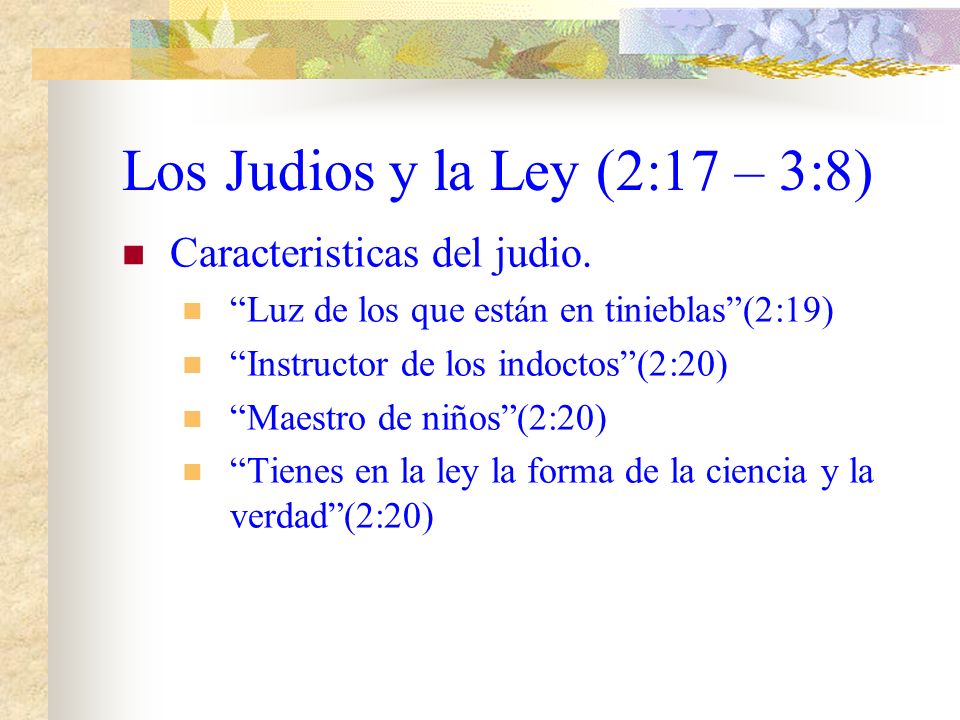 Los Judios y la Ley (2:17 – 3:8)

Caracteristicas del judio.

“Luz de los que están en tinieblas”(2:19)

“Instructor de los indoctos”(2:20)

“Maestro de niños”(2:20)

“Tienes en la ley la forma de la ciencia y la verdad”(2:20)